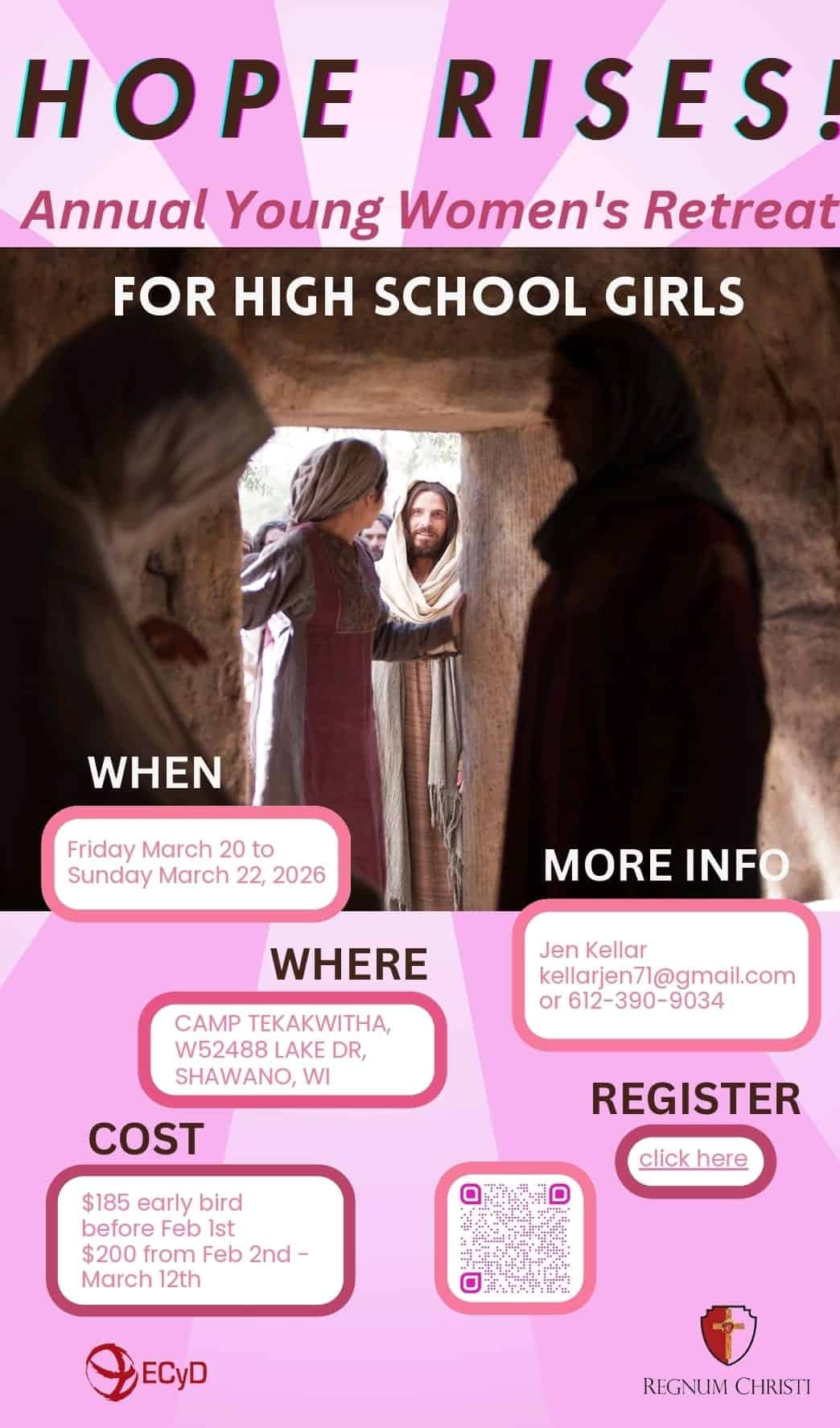 HOPE RISES!

Annual Young Women's Retreat

FOR HIGH SCHOOL GIRLS

WHEN

Friday March 20 to Sunday March 22, 2026

MORE INFO

Jen Kellar
kellarjen71@gmail.com
or 612-390-9034

WHERE

CAMP TEKAKWITHA,
W52488 LAKE DR,
SHAWANO, WI

REGISTER

click here

COST

$185 early bird before Feb 1st
$200 from Feb 2nd - March 12th

ECyD

REGNUM CHRISTI